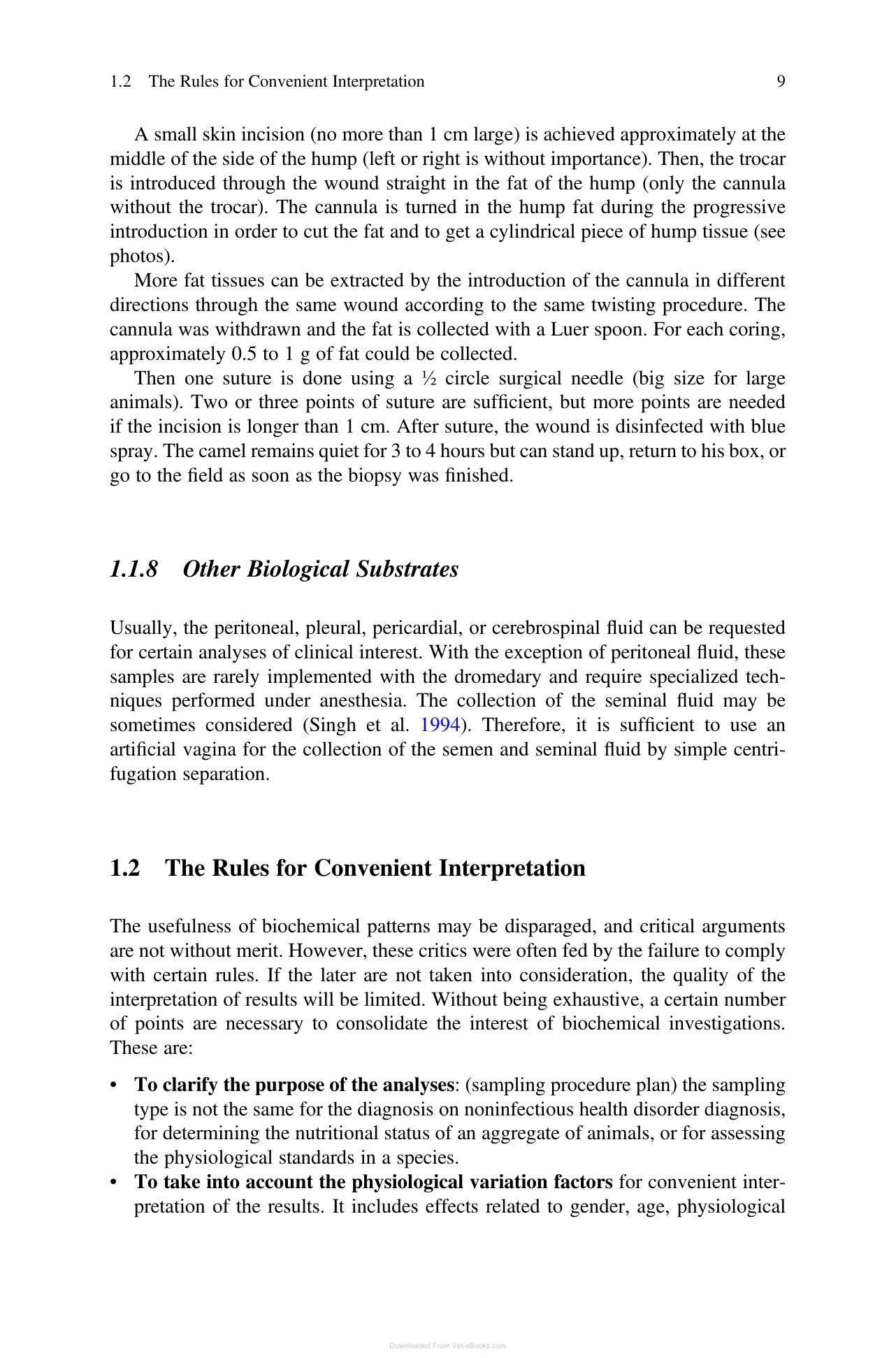 1.2 The Rules for Convenient Interpretation 9

A small skin incision (no more than 1 cm large) is achieved approximately at the middle of the side of the hump (left or right is without importance). Then, the trocar is introduced through the wound straight in the fat of the hump (only the cannula without the trocar). The cannula is turned in the hump fat during the progressive introduction in order to cut the fat and to get a cylindrical piece of hump tissue (see photos).

More fat tissues can be extracted by the introduction of the cannula in different directions through the same wound according to the same twisting procedure. The cannula was withdrawn and the fat is collected with a Luer spoon. For each coring, approximately 0.5 to 1 g of fat could be collected.

Then one suture is done using a ½ circle surgical needle (big size for large animals). Two or three points of suture are sufficient, but more points are needed if the incision is longer than 1 cm. After suture, the wound is disinfected with blue spray. The camel remains quiet for 3 to 4 hours but can stand up, return to his box, or go to the field as soon as the biopsy was finished.

1.1.8 Other Biological Substrates

Usually, the peritoneal, pleural, pericardial, or cerebrospinal fluid can be requested for certain analyses of clinical interest. With the exception of peritoneal fluid, these samples are rarely implemented with the dromedary and require specialized techniques performed under anesthesia. The collection of the seminal fluid may be sometimes considered (Singh et al. 1994). Therefore, it is sufficient to use an artificial vagina for the collection of the semen and seminal fluid by simple centrifugation separation.

1.2 The Rules for Convenient Interpretation

The usefulness of biochemical patterns may be disparaged, and critical arguments are not without merit. However, these critics were often fed by the failure to comply with certain rules. If the later are not taken into consideration, the quality of the interpretation of results will be limited. Without being exhaustive, a certain number of points are necessary to consolidate the interest of biochemical investigations. These are:

• To clarify the purpose of the analyses: (sampling procedure plan) the sampling type is not the same for the diagnosis on noninfectious health disorder diagnosis, for determining the nutritional status of an aggregate of animals, or for assessing the physiological standards in a species.
• To take into account the physiological variation factors for convenient interpretation of the results. It includes effects related to gender, age, physiological

Downloaded From Vet-eBooks.com